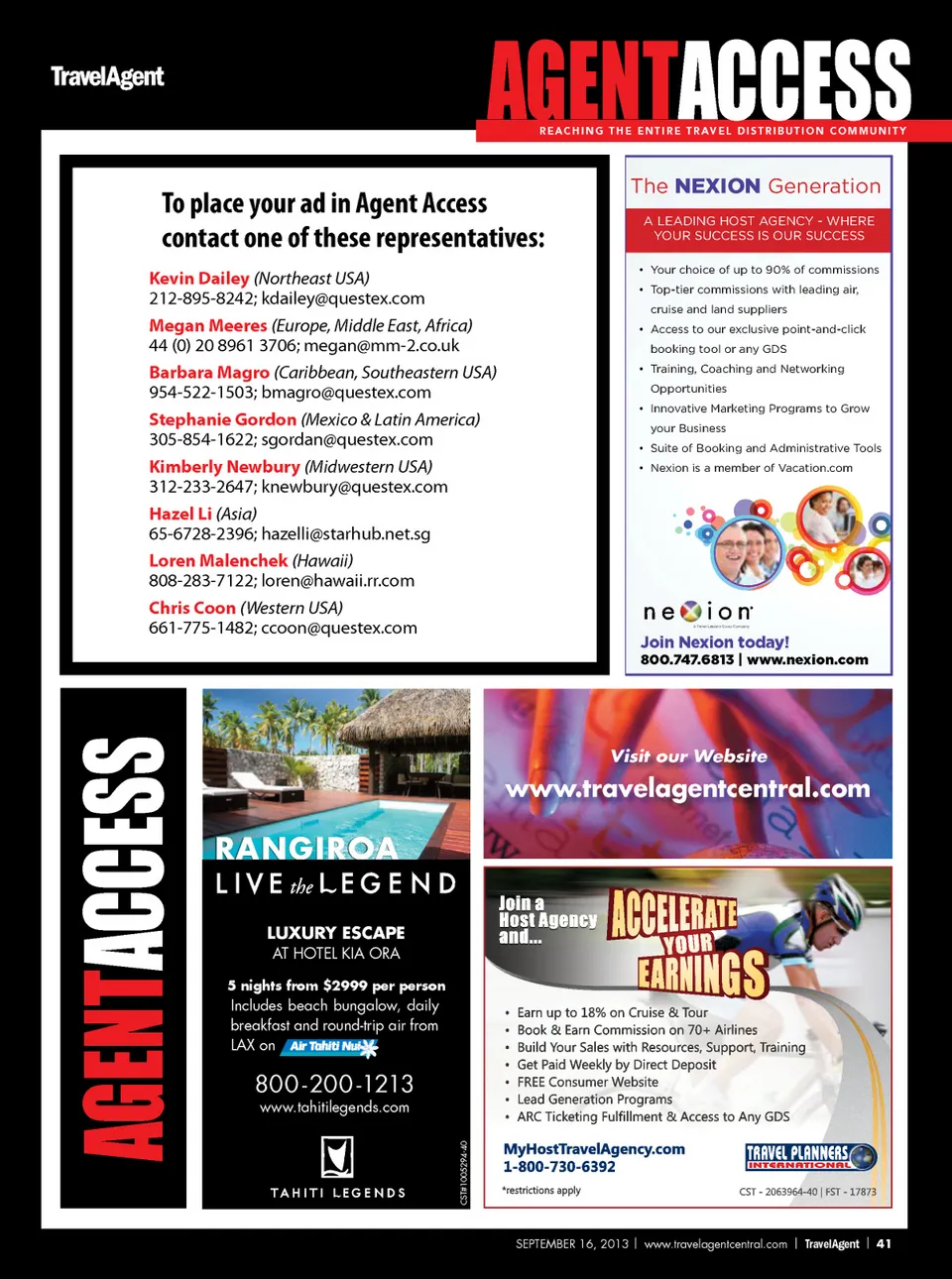 TravelAgent

AGENTACCESS
REACHING THE ENTIRE TRAVEL DISTRIBUTION COMMUNITY

To place your ad in Agent Access contact one of these representatives:

Kevin Dailey (Northeast USA)
212-895-8242; kdailey@questex.com

Megan Meeres (Europe, Middle East, Africa)
44 (0) 20 8961 3706; megan@mm-2.co.uk

Barbara Magro (Caribbean, Southeastern USA)
954-522-1503; bmagro@questex.com

Stephanie Gordon (Mexico & Latin America)
305-854-1622; sgordan@questex.com

Kimberly Newbury (Midwestern USA)
312-233-2647; knewbury@questex.com

Hazel Li (Asia)
65-6728-2396; hazelli@starhub.net.sg

Loren Malenchek (Hawaii)
808-283-7122; loren@hawaii.rr.com

Chris Coon (Western USA)
661-775-1482; ccoon@questex.com

The NEXION Generation

A LEADING HOST AGENCY - WHERE YOUR SUCCESS IS OUR SUCCESS

• Your choice of up to 90% of commissions
• Top-tier commissions with leading air, cruise and land suppliers
• Access to our exclusive point-and-click booking tool or any GDS
• Training, Coaching and Networking Opportunities
• Innovative Marketing Programs to Grow your Business
• Suite of Booking and Administrative Tools
• Nexion is a member of Vacation.com

nexion
Join Nexion today!
800.747.6813 | www.nexion.com

AGENTACCESS

RANGIROA
LIVE the LEGEND

LUXURY ESCAPE
AT HOTEL KIA ORA

5 nights from $2999 per person
Includes beach bungalow, daily breakfast and round-trip air from LAX on Air Tahiti Nui

800-200-1213
www.tahitilegends.com

TAHITI LEGENDS

CST#1005294-40

Visit our Website
www.travelagentcentral.com

Join a Host Agency and...
ACCELERATE YOUR EARNINGS

• Earn up to 18% on Cruise & Tour
• Book & Earn Commission on 70+ Airlines
• Build Your Sales with Resources, Support, Training
• Get Paid Weekly by Direct Deposit
• FREE Consumer Website
• Lead Generation Programs
• ARC Ticketing Fulfillment & Access to Any GDS

MyHostTravelAgency.com
1-800-730-6392
*restrictions apply

TRAVEL PLANNERS INTERNATIONAL
CST - 2063964-40 | FST - 17873

SEPTEMBER 16, 2013 | www.travelagentcentral.com | TravelAgent | 41